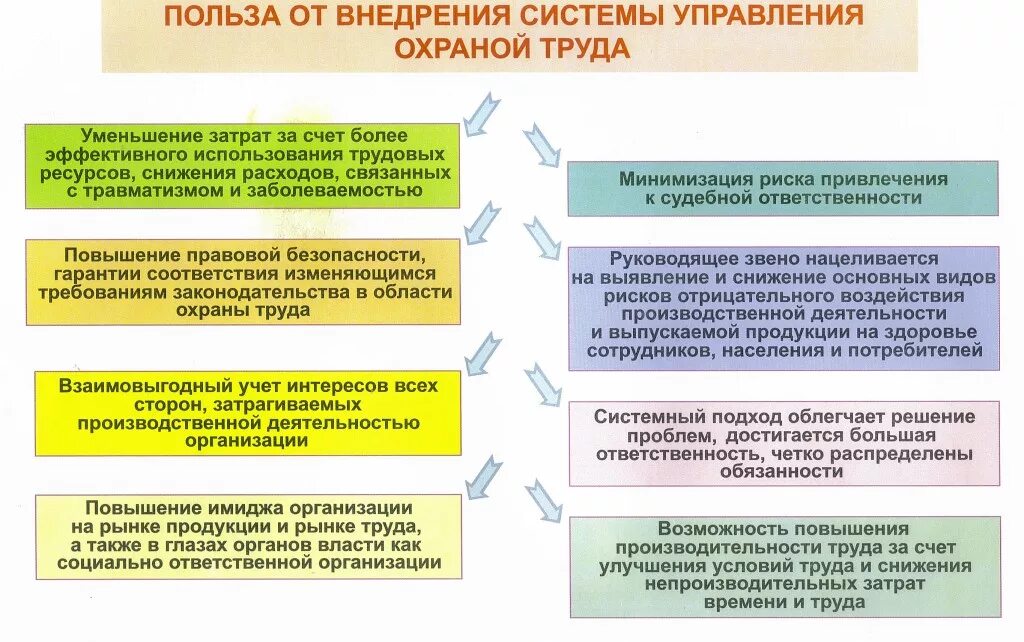 ПОЛЬЗА ОТ ВНЕДРЕНИЯ СИСТЕМЫ УПРАВЛЕНИЯ ОХРАНОЙ ТРУДА

Уменьшение затрат за счет более эффективного использования трудовых ресурсов, снижения расходов, связанных с травматизмом и заболеваемостью

Повышение правовой безопасности, гарантии соответствия изменяющимся требованиям законодательства в области охраны труда

Взаимовыгодный учет интересов всех сторон, затрагиваемых производственной деятельностью организации

Повышение имиджа организации на рынке продукции и рынке труда, а также в глазах органов власти как социально ответственной организации

Минимизация риска привлечения к судебной ответственности

Руководящее звено нацеливается на выявление и снижение основных видов рисков отрицательного воздействия производственной деятельности и выпускаемой продукции на здоровье сотрудников, населения и потребителей

Системный подход облегчает решение проблем, достигается большая ответственность, четко распределены обязанности

Возможность повышения производительности труда за счет улучшения условий труда и снижения непроизводительных затрат времени и труда